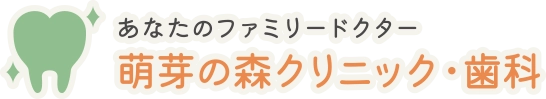 あなたのファミリードクター
萌芽の森クリニック・歯科